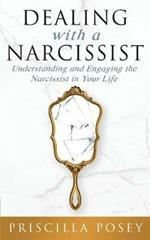 DEALING
with a
NARCISSIST
Understanding and Engaging the Narcissist in Your Life

PRISCILLA POSEY